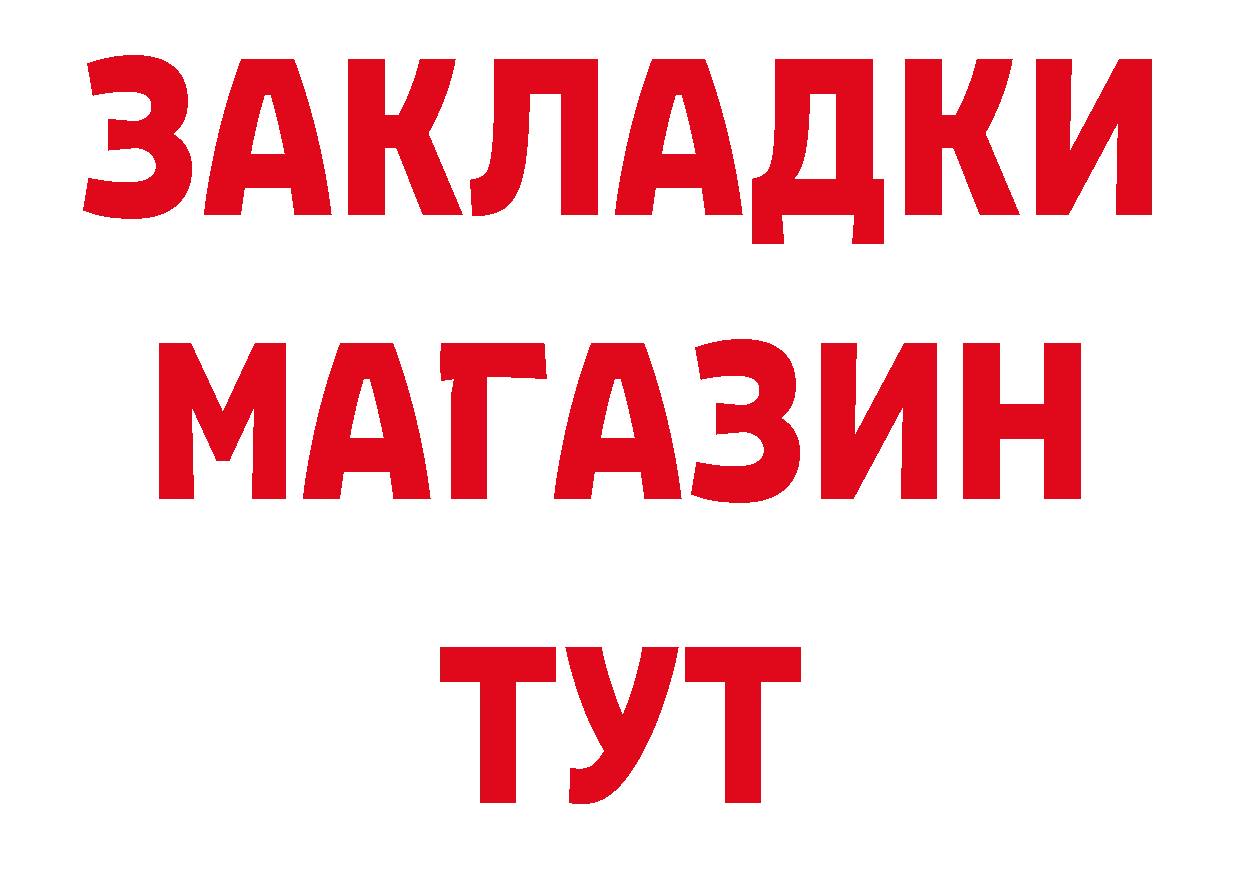 ЗАКЛАДКИ
МАГАЗИН
ТУТ